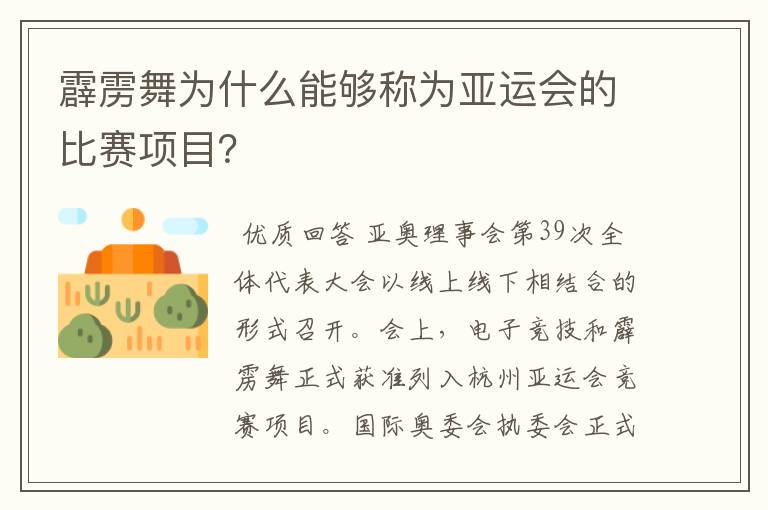 霹雳舞为什么能够称为亚运会的比赛项目?

优质回答 亚奥理事会第39次全体代表大会以线上线下相结合的形式召开。会上，电子竞技和霹雳舞正式获准列入杭州亚运会竞赛项目。国际奥委会执委会正式